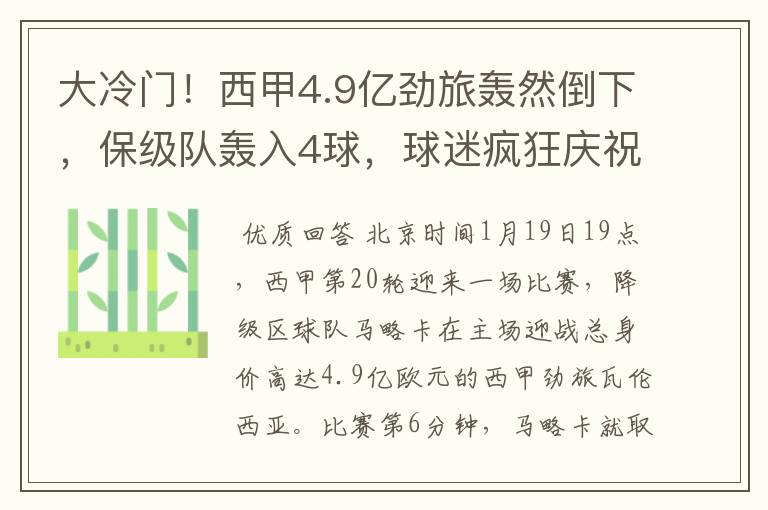 大冷门！西甲4.9亿劲旅轰然倒下，保级队轰入4球，球迷疯狂庆祝

优质回答 北京时间1月19日19点，西甲第20轮迎来一场比赛，降级区球队马略卡在主场迎战总身价高达4.9亿欧元的西甲劲旅瓦伦西亚。比赛第6分钟，马略卡就取